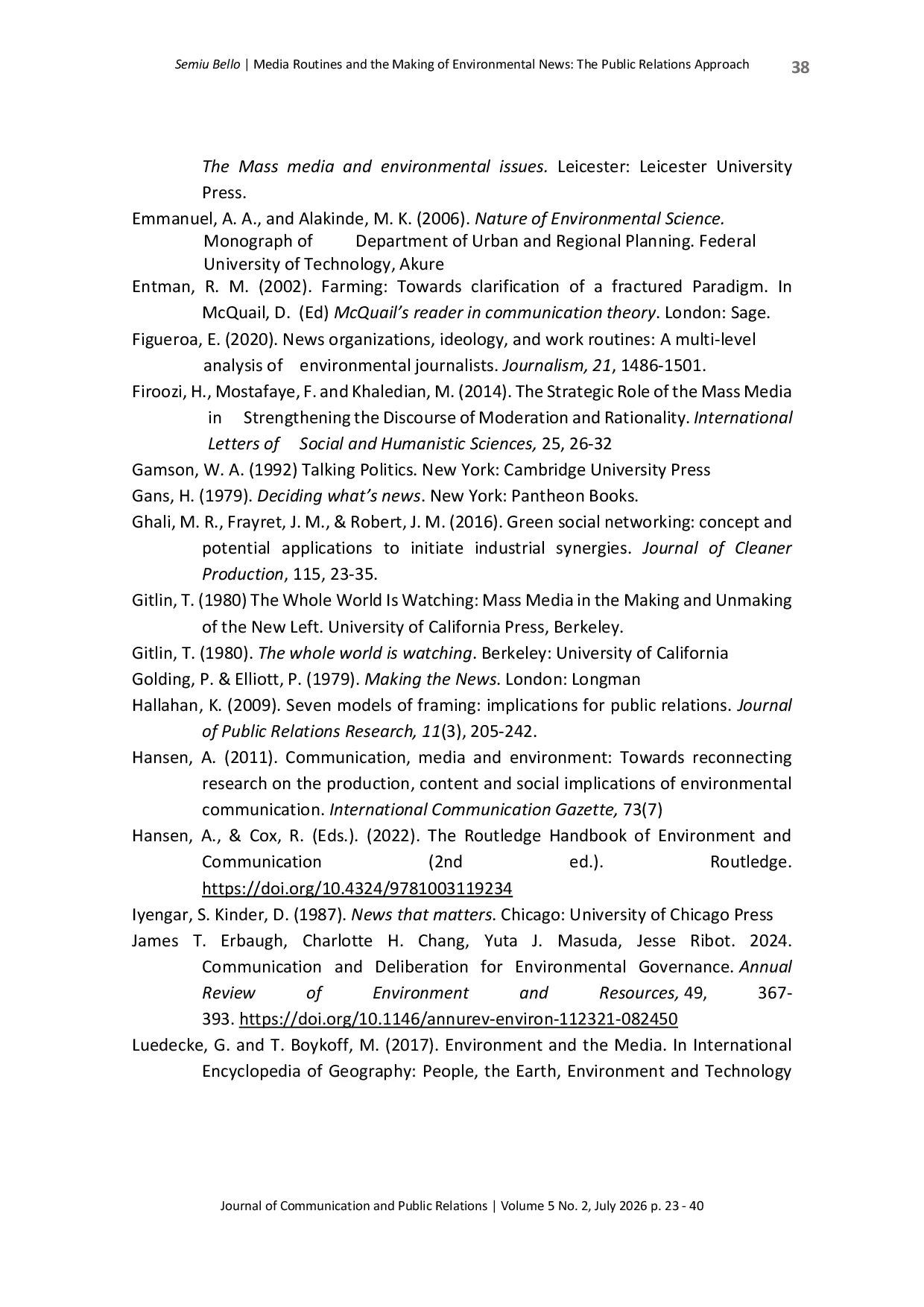 Semiu Bello | Media Routines and the Making of Environmental News: The Public Relations Approach 38

The Mass media and environmental issues. Leicester: Leicester University Press.

Emmanuel, A. A., and Alakinde, M. K. (2006). Nature of Environmental Science. Monograph of Department of Urban and Regional Planning. Federal University of Technology, Akure

Entman, R. M. (2002). Farming: Towards clarification of a fractured Paradigm. In McQuail, D. (Ed) McQuail's reader in communication theory. London: Sage.

Figueroa, E. (2020). News organizations, ideology, and work routines: A multi-level analysis of environmental journalists. Journalism, 21, 1486-1501.

Firoozi, H., Mostafaye, F. and Khaledian, M. (2014). The Strategic Role of the Mass Media in Strengthening the Discourse of Moderation and Rationality. International Letters of Social and Humanistic Sciences, 25, 26-32

Gamson, W. A. (1992) Talking Politics. New York: Cambridge University Press

Gans, H. (1979). Deciding what's news. New York: Pantheon Books.

Ghali, M. R., Frayret, J. M., & Robert, J. M. (2016). Green social networking: concept and potential applications to initiate industrial synergies. Journal of Cleaner Production, 115, 23-35.

Gitlin, T. (1980) The Whole World Is Watching: Mass Media in the Making and Unmaking of the New Left. University of California Press, Berkeley.

Gitlin, T. (1980). The whole world is watching. Berkeley: University of California

Golding, P. & Elliott, P. (1979). Making the News. London: Longman

Hallahan, K. (2009). Seven models of framing: implications for public relations. Journal of Public Relations Research, 11(3), 205-242.

Hansen, A. (2011). Communication, media and environment: Towards reconnecting research on the production, content and social implications of environmental communication. International Communication Gazette, 73(7)

Hansen, A., & Cox, R. (Eds.). (2022). The Routledge Handbook of Environment and Communication (2nd ed.). Routledge. https://doi.org/10.4324/9781003119234

Iyengar, S. Kinder, D. (1987). News that matters. Chicago: University of Chicago Press

James T. Erbaugh, Charlotte H. Chang, Yuta J. Masuda, Jesse Ribot. 2024. Communication and Deliberation for Environmental Governance. Annual Review of Environment and Resources, 49, 367-393. https://doi.org/10.1146/annurev-environ-112321-082450

Luedecke, G. and T. Boykoff, M. (2017). Environment and the Media. In International Encyclopedia of Geography: People, the Earth, Environment and Technology

Journal of Communication and Public Relations | Volume 5 No. 2, July 2026 p. 23 - 40